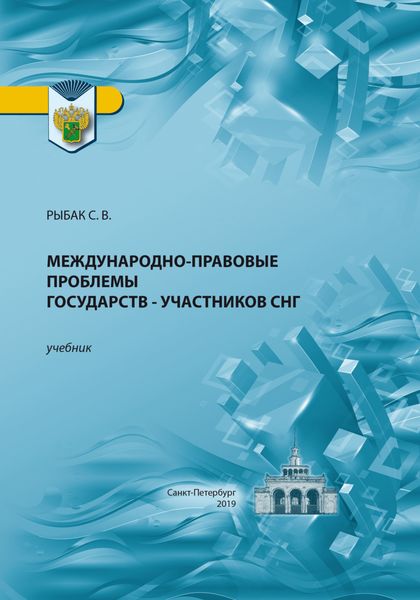 РЫБАК С. В.

МЕЖДУНАРОДНО-ПРАВОВЫЕ ПРОБЛЕМЫ ГОСУДАРСТВ - УЧАСТНИКОВ СНГ

учебник

Санкт-Петербург
2019